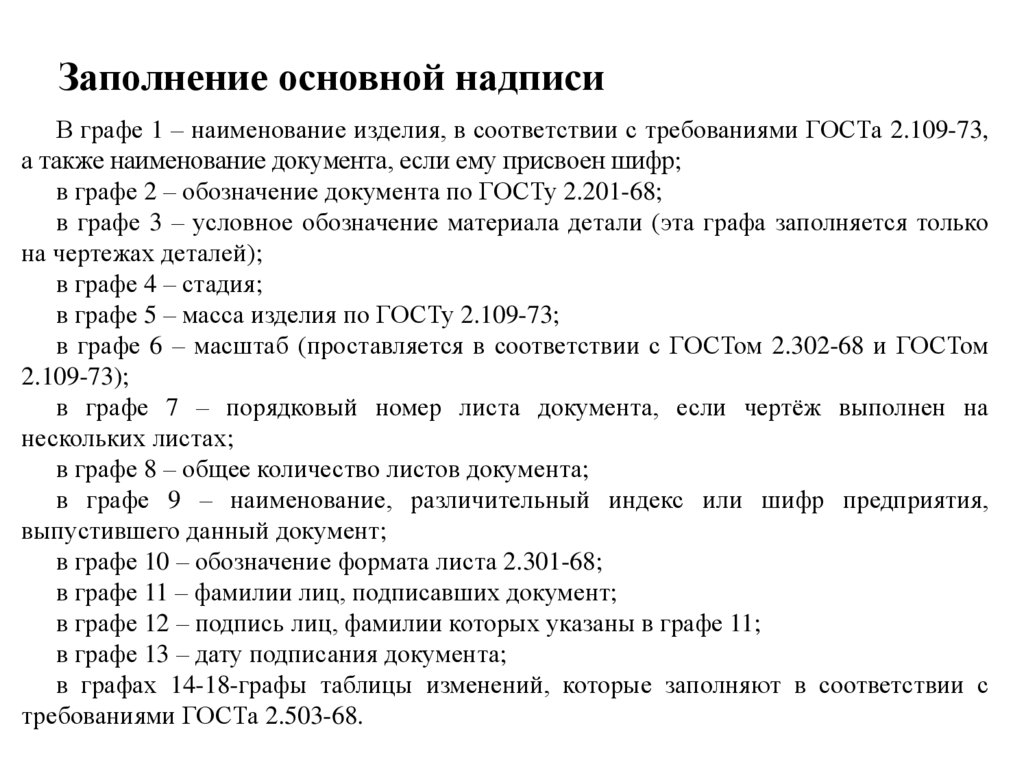 Заполнение основной надписи

В графе 1 – наименование изделия, в соответствии с требованиями ГОСТа 2.109-73, а также наименование документа, если ему присвоен шифр;

в графе 2 – обозначение документа по ГОСТу 2.201-68;

в графе 3 – условное обозначение материала детали (эта графа заполняется только на чертежах деталей);

в графе 4 – стадия;

в графе 5 – масса изделия по ГОСТу 2.109-73;

в графе 6 – масштаб (проставляется в соответствии с ГОСТом 2.302-68 и ГОСТом 2.109-73);

в графе 7 – порядковый номер листа документа, если чертёж выполнен на нескольких листах;

в графе 8 – общее количество листов документа;

в графе 9 – наименование, различительный индекс или шифр предприятия, выпустившего данный документ;

в графе 10 – обозначение формата листа 2.301-68;

в графе 11 – фамилии лиц, подписавших документ;

в графе 12 – подпись лиц, фамилии которых указаны в графе 11;

в графе 13 – дату подписания документа;

в графах 14-18-графы таблицы изменений, которые заполняют в соответствии с требованиями ГОСТа 2.503-68.